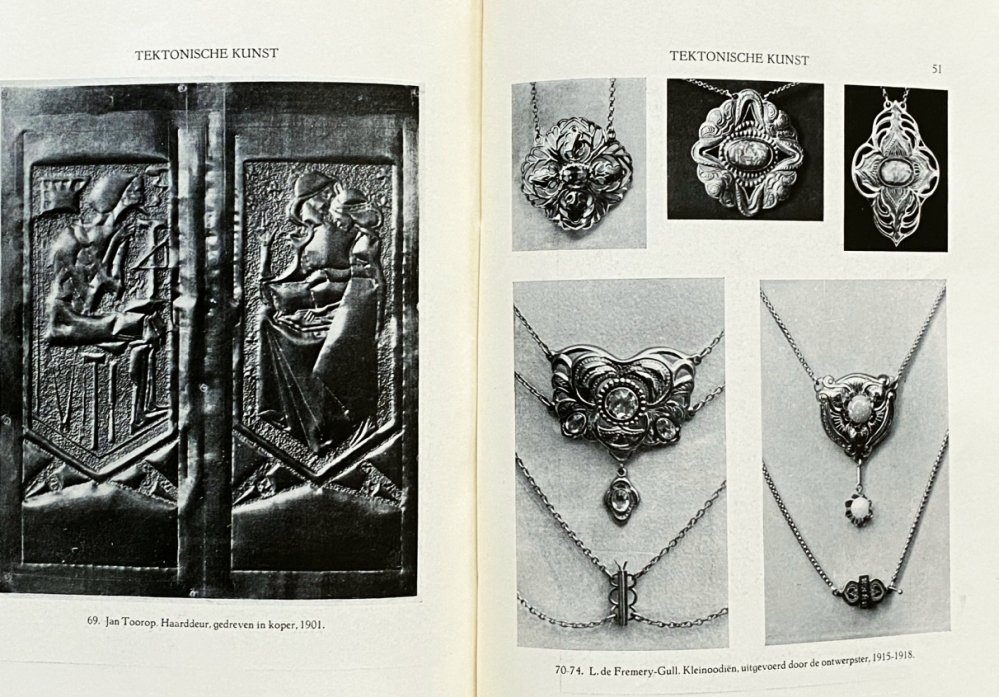 TEKTONISCHE KUNST

69. Jan Toorop. Haarddeur, gedreven in koper, 1901.

TEKTONISCHE KUNST

51

70-74. L. de Fremery-Gull. Kleinoodiën, uitgevoerd door de ontwerpster, 1915-1918.